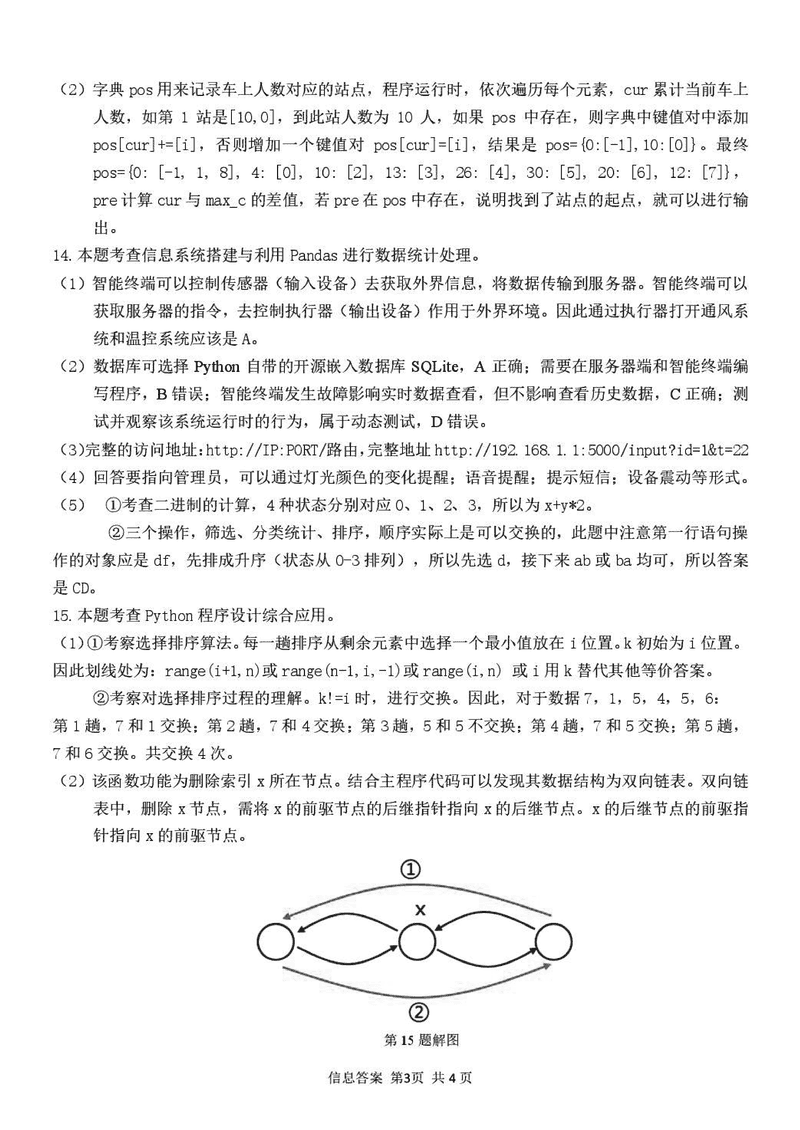 （2）字典 pos 用来记录车上人数对应的站点，程序运行时，依次遍历每个元素，cur 累计当前车上人数，如第 1 站是[10,0]，到此站人数为 10 人，如果 pos 中存在，则字典中键值对中添加 pos[cur]+=[i]，否则增加一个键值对 pos[cur]=[i]，结果是 pos={0:[-1],10:[0]}。最终 pos={0: [-1, 1, 8], 4: [0], 10: [2], 13: [3], 26: [4], 30: [5], 20: [6], 12: [7]}，pre 计算 cur 与 max_c 的差值，若 pre 在 pos 中存在，说明找到了站点的起点，就可以进行输出。

14. 本题考查信息系统搭建与利用 Pandas 进行数据统计处理。

（1）智能终端可以控制传感器（输入设备）去获取外界信息，将数据传输到服务器。智能终端可以获取服务器的指令，去控制执行器（输出设备）作用于外界环境。因此通过执行器打开通风系统和温控系统应该是 A。

（2）数据库可选择 Python 自带的开源嵌入数据库 SQLite，A 正确；需要在服务器端和智能终端编写程序，B 错误；智能终端发生故障影响实时数据查看，但不影响查看历史数据，C 正确；测试并观察该系统运行时的行为，属于动态测试，D 错误。

（3）完整的访问地址：http://IP:PORT/路由，完整地址 http://192.168.1.1:5000/input?id=1&t=22

（4）回答要指向管理员，可以通过灯光颜色的变化提醒；语音提醒；提示短信；设备震动等形式。

（5） ①考查二进制的计算，4 种状态分别对应 0、1、2、3，所以为 x+y*2。

②三个操作，筛选、分类统计、排序，顺序实际上是可以交换的，此题中注意第一行语句操作的对象应是 df，先排成升序（状态从 0-3 排列），所以先选 d，接下来 ab 或 ba 均可，所以答案是 CD。

15. 本题考查 Python 程序设计综合应用。

（1）①考察选择排序算法。每一趟排序从剩余元素中选择一个最小值放在 i 位置。k 初始为 i 位置。因此划线处为：range(i+1,n)或 range(n-1,i,-1)或 range(i,n) 或 i 用 k 替代其他等价答案。

②考察对选择排序过程的理解。k!=i 时，进行交换。因此，对于数据 7，1，5，4，5，6：第 1 趟，7 和 1 交换；第 2 趟，7 和 4 交换；第 3 趟，5 和 5 不交换；第 4 趟，7 和 5 交换；第 5 趟，7 和 6 交换。共交换 4 次。

（2）该函数功能为删除索引 x 所在节点。结合主程序代码可以发现其数据结构为双向链表。双向链表中，删除 x 节点，需将 x 的前驱节点的后继指针指向 x 的后继节点。x 的后继节点的前驱指针指向 x 的前驱节点。

①

x

②

第 15 题解图

信息答案 第3页 共 4 页